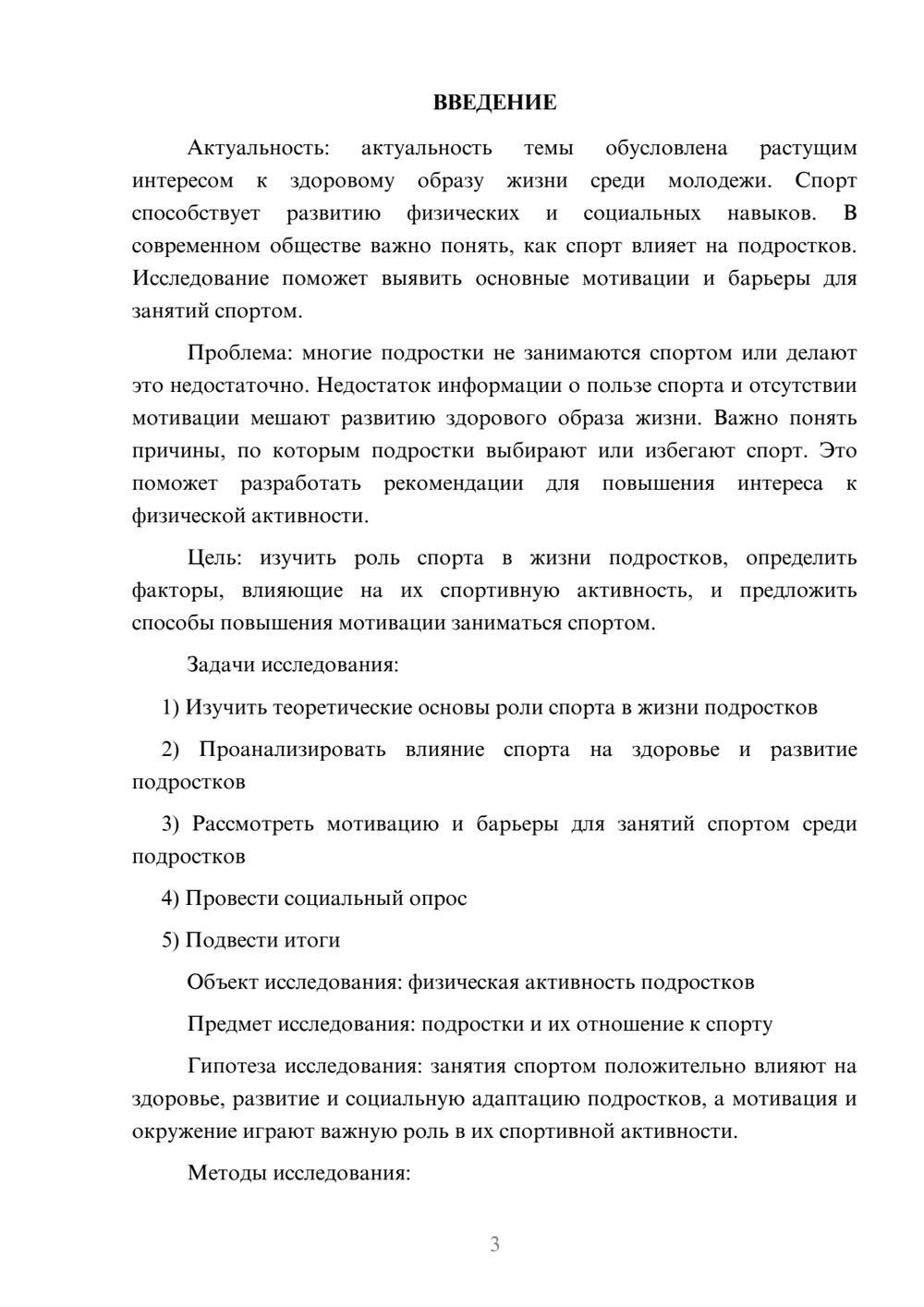 ВВЕДЕНИЕ

Актуальность: актуальность темы обусловлена растущим интересом к здоровому образу жизни среди молодежи. Спорт способствует развитию физических и социальных навыков. В современном обществе важно понять, как спорт влияет на подростков. Исследование поможет выявить основные мотивации и барьеры для занятий спортом.

Проблема: многие подростки не занимаются спортом или делают это недостаточно. Недостаток информации о пользе спорта и отсутствии мотивации мешают развитию здорового образа жизни. Важно понять причины, по которым подростки выбирают или избегают спорт. Это поможет разработать рекомендации для повышения интереса к физической активности.

Цель: изучить роль спорта в жизни подростков, определить факторы, влияющие на их спортивную активность, и предложить способы повышения мотивации заниматься спортом.

Задачи исследования:

1) Изучить теоретические основы роли спорта в жизни подростков

2) Проанализировать влияние спорта на здоровье и развитие подростков

3) Рассмотреть мотивацию и барьеры для занятий спортом среди подростков

4) Провести социальный опрос

5) Подвести итоги

Объект исследования: физическая активность подростков

Предмет исследования: подростки и их отношение к спорту

Гипотеза исследования: занятия спортом положительно влияют на здоровье, развитие и социальную адаптацию подростков, а мотивация и окружение играют важную роль в их спортивной активности.

Методы исследования:

3